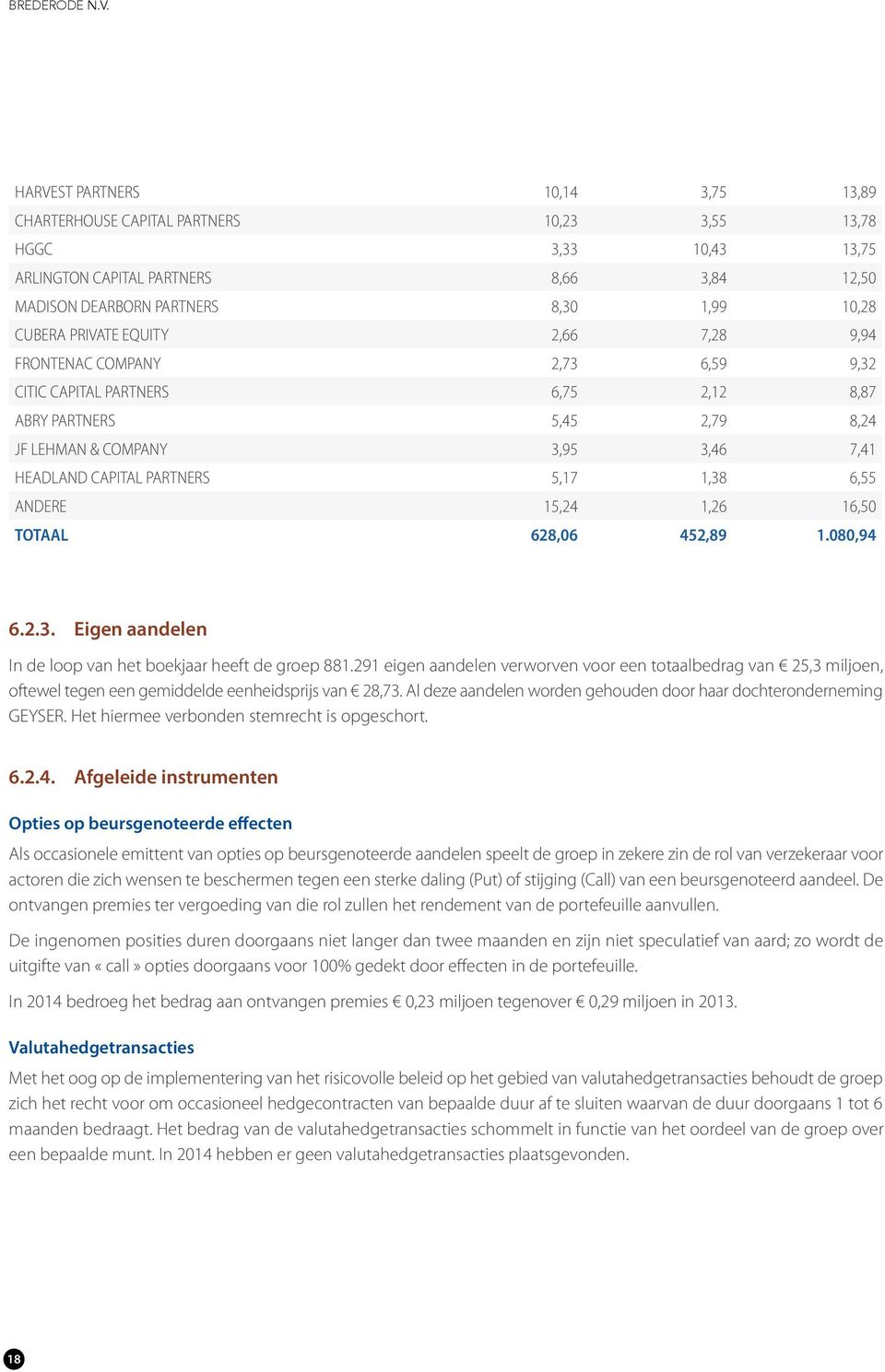 BREDERODE N.V.

| | | | |
|---|---|---|---|
| HARVEST PARTNERS | 10,14 | 3,75 | 13,89 |
| CHARTERHOUSE CAPITAL PARTNERS | 10,23 | 3,55 | 13,78 |
| HGGC | 3,33 | 10,43 | 13,75 |
| ARLINGTON CAPITAL PARTNERS | 8,66 | 3,84 | 12,50 |
| MADISON DEARBORN PARTNERS | 8,30 | 1,99 | 10,28 |
| CUBERA PRIVATE EQUITY | 2,66 | 7,28 | 9,94 |
| FRONTENAC COMPANY | 2,73 | 6,59 | 9,32 |
| CITIC CAPITAL PARTNERS | 6,75 | 2,12 | 8,87 |
| ABRY PARTNERS | 5,45 | 2,79 | 8,24 |
| JF LEHMAN & COMPANY | 3,95 | 3,46 | 7,41 |
| HEADLAND CAPITAL PARTNERS | 5,17 | 1,38 | 6,55 |
| ANDERE | 15,24 | 1,26 | 16,50 |
| TOTAAL | 628,06 | 452,89 | 1.080,94 |

6.2.3. Eigen aandelen

In de loop van het boekjaar heeft de groep 881.291 eigen aandelen verworven voor een totaalbedrag van € 25,3 miljoen, oftewel tegen een gemiddelde eenheidsprijs van € 28,73. Al deze aandelen worden gehouden door haar dochteronderneming GEYSER. Het hiermee verbonden stemrecht is opgeschort.

6.2.4. Afgeleide instrumenten

Opties op beursgenoteerde effecten

Als occasionele emittent van opties op beursgenoteerde aandelen speelt de groep in zekere zin de rol van verzekeraar voor actoren die zich wensen te beschermen tegen een sterke daling (Put) of stijging (Call) van een beursgenoteerd aandeel. De ontvangen premies ter vergoeding van die rol zullen het rendement van de portefeuille aanvullen.

De ingenomen posities duren doorgaans niet langer dan twee maanden en zijn niet speculatief van aard; zo wordt de uitgifte van « call » opties doorgaans voor 100% gedekt door effecten in de portefeuille.

In 2014 bedroeg het bedrag aan ontvangen premies € 0,23 miljoen tegenover € 0,29 miljoen in 2013.

Valutahedgetransacties

Met het oog op de implementering van het risicovolle beleid op het gebied van valutahedgetransacties behoudt de groep zich het recht voor om occasioneel hedgecontracten van bepaalde duur af te sluiten waarvan de duur doorgaans 1 tot 6 maanden bedraagt. Het bedrag van de valutahedgetransacties schommelt in functie van het oordeel van de groep over een bepaalde munt. In 2014 hebben er geen valutahedgetransacties plaatsgevonden.

18